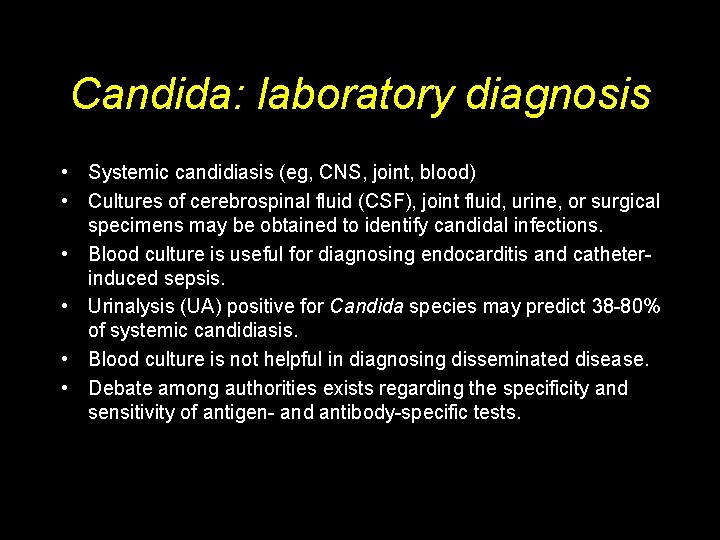 Candida: laboratory diagnosis

• Systemic candidiasis (eg, CNS, joint, blood)
• Cultures of cerebrospinal fluid (CSF), joint fluid, urine, or surgical specimens may be obtained to identify candidal infections.
• Blood culture is useful for diagnosing endocarditis and catheter-induced sepsis.
• Urinalysis (UA) positive for Candida species may predict 38-80% of systemic candidiasis.
• Blood culture is not helpful in diagnosing disseminated disease.
• Debate among authorities exists regarding the specificity and sensitivity of antigen- and antibody-specific tests.